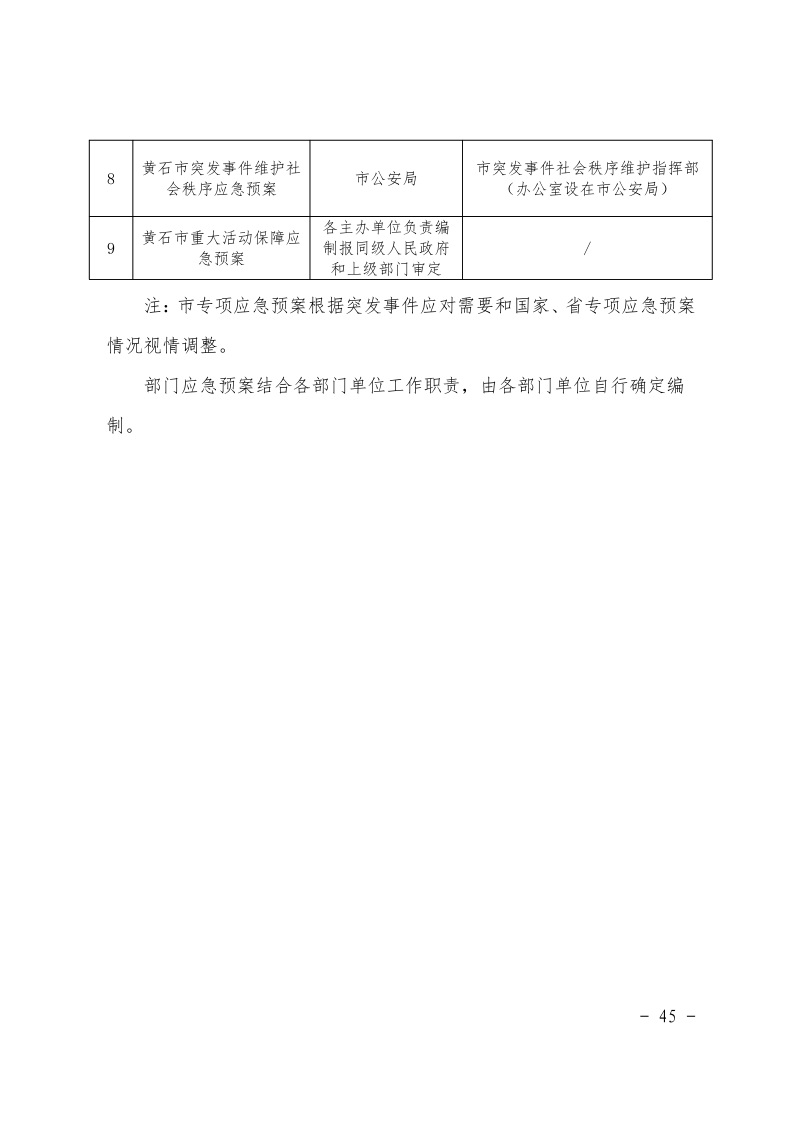 | 8 | 黄石市突发事件维护社会秩序应急预案 | 市公安局 | 市突发事件社会秩序维护指挥部（办公室设在市公安局） |
|---|---|---|---|
| 9 | 黄石市重大活动保障应急预案 | 各主办单位负责编制报同级人民政府和上级部门审定 | / |

注：市专项应急预案根据突发事件应对需要和国家、省专项应急预案情况视情调整。

部门应急预案结合各部门单位工作职责，由各部门单位自行确定编制。

- 45 -